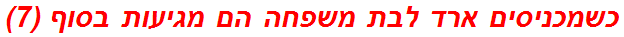 כשמכניסים ארד לבת משפחה הם מגיעות בסוף (7)